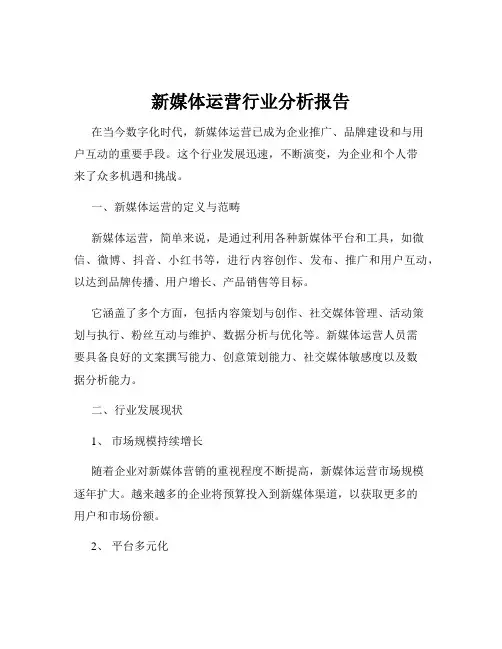 新媒体运营行业分析报告

在当今数字化时代，新媒体运营已成为企业推广、品牌建设和与用户互动的重要手段。这个行业发展迅速，不断演变，为企业和个人带来了众多机遇和挑战。

一、新媒体运营的定义与范畴

新媒体运营，简单来说，是通过利用各种新媒体平台和工具，如微信、微博、抖音、小红书等，进行内容创作、发布、推广和用户互动，以达到品牌传播、用户增长、产品销售等目标。

它涵盖了多个方面，包括内容策划与创作、社交媒体管理、活动策划与执行、粉丝互动与维护、数据分析与优化等。新媒体运营人员需要具备良好的文案撰写能力、创意策划能力、社交媒体敏感度以及数据分析能力。

二、行业发展现状

1、 市场规模持续增长

随着企业对新媒体营销的重视程度不断提高，新媒体运营市场规模逐年扩大。越来越多的企业将预算投入到新媒体渠道，以获取更多的用户和市场份额。

2、 平台多元化